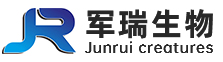 JR
军瑞生物
Junrui creatures